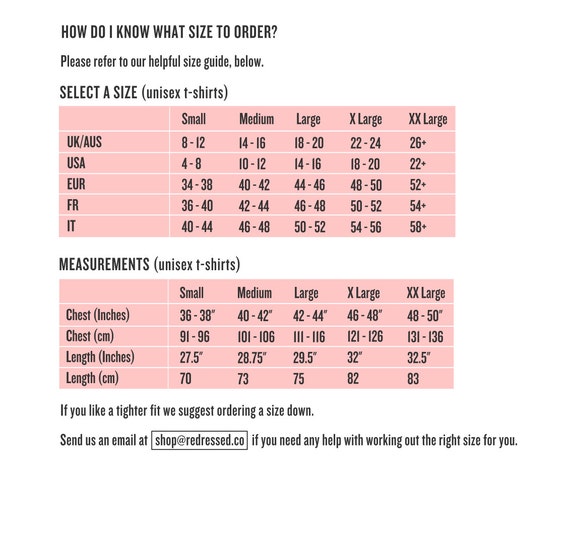 HOW DO I KNOW WHAT SIZE TO ORDER?

Please refer to our helpful size guide, below.

SELECT A SIZE (unisex t-shirts)

| | Small | Medium | Large | X Large | XX Large |
|---|---|---|---|---|---|
| UK/AUS | 8 - 12 | 14 - 16 | 18 - 20 | 22 - 24 | 26+ |
| USA | 4 - 8 | 10 - 12 | 14 - 16 | 18 - 20 | 22+ |
| EUR | 34 - 38 | 40 - 42 | 44 - 46 | 48 - 50 | 52+ |
| FR | 36 - 40 | 42 - 44 | 46 - 48 | 50 - 52 | 54+ |
| IT | 40 - 44 | 46 - 48 | 50 - 52 | 54 - 56 | 58+ |

MEASUREMENTS (unisex t-shirts)

| | Small | Medium | Large | X Large | XX Large |
|---|---|---|---|---|---|
| Chest (Inches) | 36 - 38" | 40 - 42" | 42 - 44" | 46 - 48" | 48 - 50" |
| Chest (cm) | 91 - 96 | 101 - 106 | 111 - 116 | 121 - 126 | 131 - 136 |
| Length (Inches) | 27.5" | 28.75" | 29.5" | 32" | 32.5" |
| Length (cm) | 70 | 73 | 75 | 82 | 83 |

If you like a tighter fit we suggest ordering a size down.

Send us an email at shop@redressed.co if you need any help with working out the right size for you.